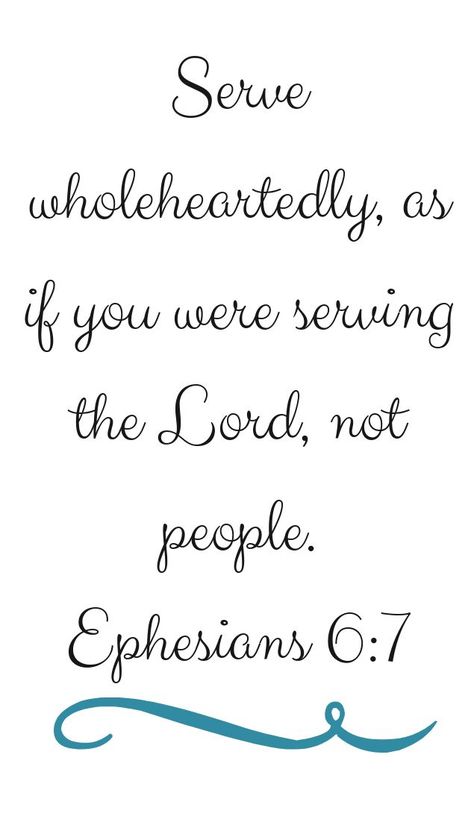 Serve wholeheartedly, as if you were serving the Lord, not people.

Ephesians 6:7